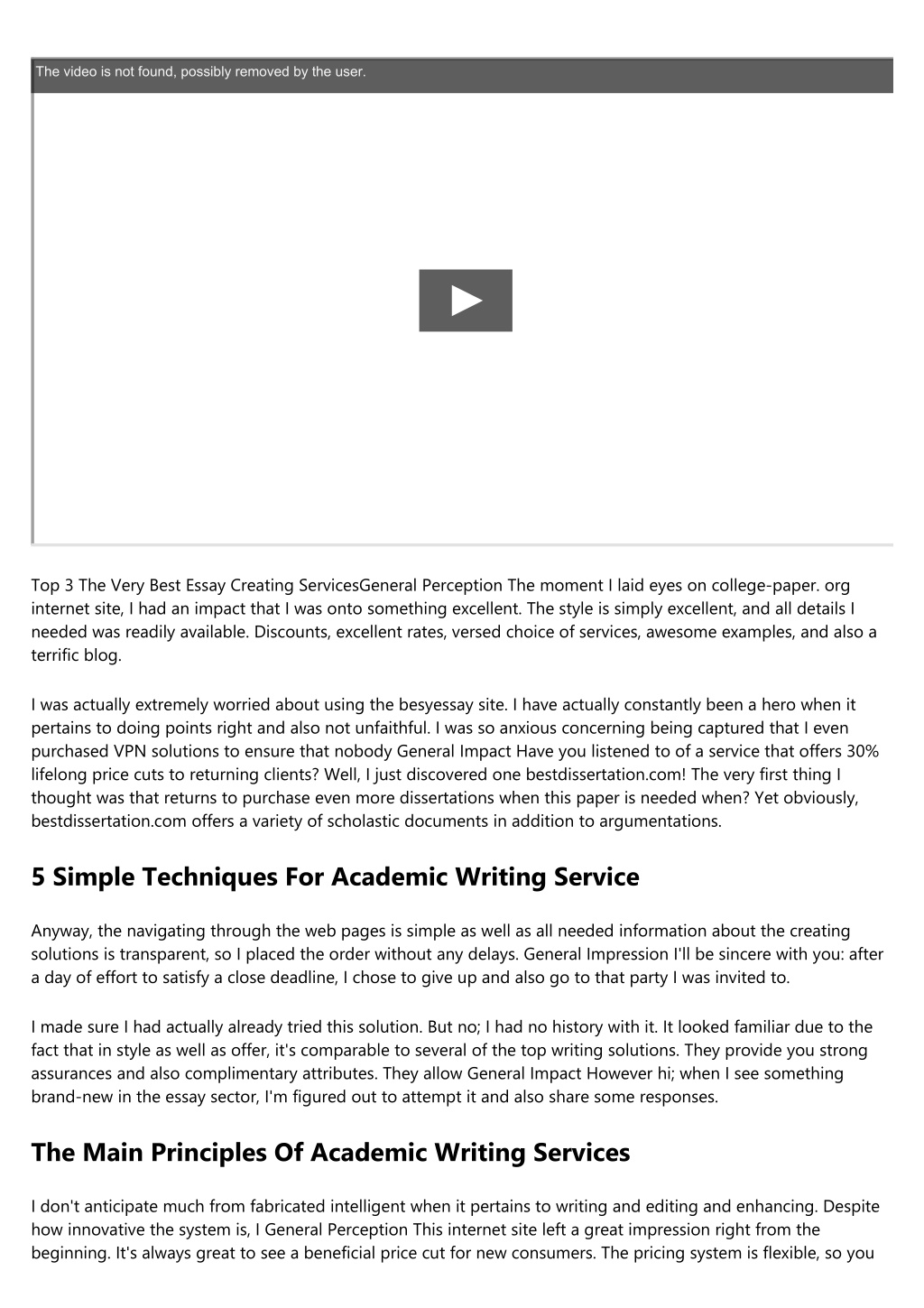 The video is not found, possibly removed by the user.

Top 3 The Very Best Essay Creating ServicesGeneral Perception The moment I laid eyes on college-paper. org internet site, I had an impact that I was onto something excellent. The style is simply excellent, and all details I needed was readily available. Discounts, excellent rates, versed choice of services, awesome examples, and also a terrific blog.

I was actually extremely worried about using the besyessay site. I have actually constantly been a hero when it pertains to doing points right and also not unfaithful. I was so anxious concerning being captured that I even purchased VPN solutions to ensure that nobody General Impact Have you listened to of a service that offers 30% lifelong price cuts to returning clients? Well, I just discovered one bestdissertation.com! The very first thing I thought was that returns to purchase even more dissertations when this paper is needed when? Yet obviously, bestdissertation.com offers a variety of scholastic documents in addition to argumentations.

5 Simple Techniques For Academic Writing Service

Anyway, the navigating through the web pages is simple as well as all needed information about the creating solutions is transparent, so I placed the order without any delays. General Impression I'll be sincere with you: after a day of effort to satisfy a close deadline, I chose to give up and also go to that party I was invited to.

I made sure I had actually already tried this solution. But no; I had no history with it. It looked familiar due to the fact that in style as well as offer, it's comparable to several of the top writing solutions. They provide you strong assurances and also complimentary attributes. They allow General Impact However hi; when I see something brand-new in the essay sector, I'm figured out to attempt it and also share some responses.

The Main Principles Of Academic Writing Services

I don't anticipate much from fabricated intelligent when it pertains to writing and editing and enhancing. Despite how innovative the system is, I General Perception This internet site left a great impression right from the beginning. It's always great to see a beneficial price cut for new consumers. The pricing system is flexible, so you